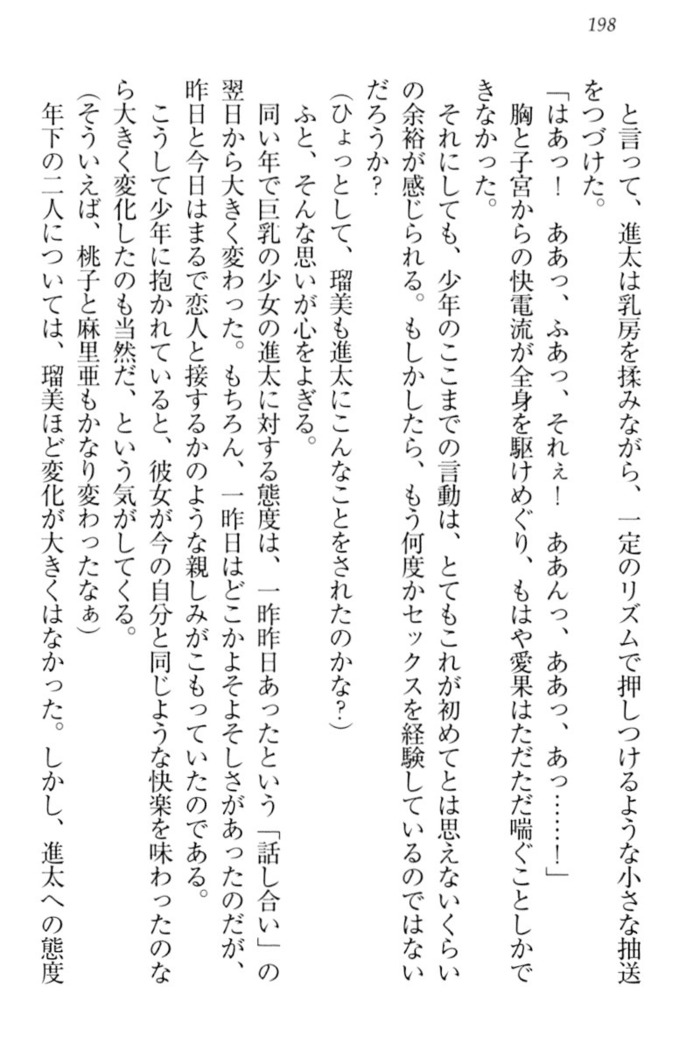 198

と言って、進太は乳房を揉みながら、一定のリズムで押しつけるような小さな抽送をつづけた。

「はあっ！　ああっ、ふあっ、それぇ！　ああんっ、ああっ、あっ……！」

胸と子宮からの快電流が全身を駆けめぐり、もはや愛果はただただ喘ぐことしかできなかった。

それにしても、少年のここまでの言動は、とてもこれが初めてとは思えないくらいの余裕が感じられる。もしかしたら、もう何度かセックスを経験しているのではないだろうか？

（ひょっとして、瑠美も進太にこんなことをされたのかな？）

ふと、そんな思いが心をよぎる。

同い年で巨乳の少女の進太に対する態度は、一昨昨日あったという「話し合い」の翌日から大きく変わった。もちろん、一昨日はどこかよそよそしさがあったのだが、昨日と今日はまるで恋人と接するかのような親しみがこもっていたのである。

こうして少年に抱かれていると、彼女が今の自分と同じような快楽を味わったのなら大きく変化したのも当然だ、という気がしてくる。

（そういえば、桃子と麻里亜もかなり変わったなぁ）

年下の二人については、瑠美ほど変化が大きくはなかった。しかし、進太への態度